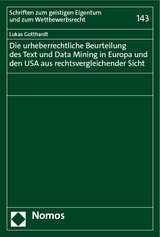 Schriften zum geistigen Eigentum und zum Wettbewerbsrecht

143

Lukas Gotthardt

Die urheberrechtliche Beurteilung des Text und Data Mining in Europa und den USA aus rechtsvergleichender Sicht

Nomos